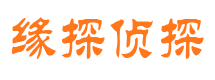 缘探侦探